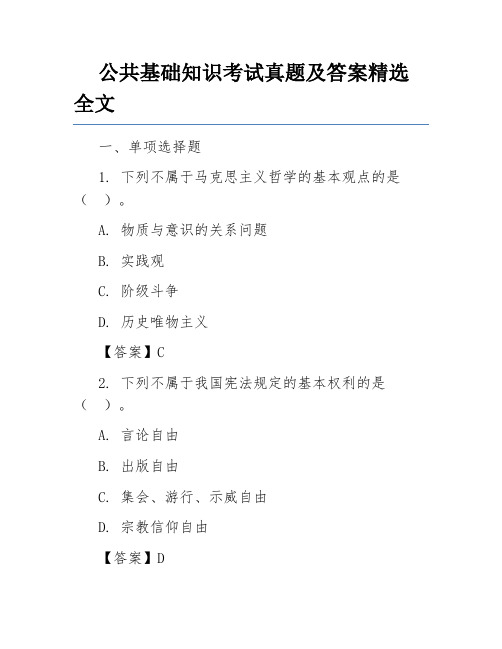 公共基础知识考试真题及答案精选全文

一、单项选择题

1. 下列不属于马克思主义哲学的基本观点的是（ ）。

A. 物质与意识的关系问题

B. 实践观

C. 阶级斗争

D. 历史唯物主义

【答案】C

2. 下列不属于我国宪法规定的基本权利的是（ ）。

A. 言论自由

B. 出版自由

C. 集会、游行、示威自由

D. 宗教信仰自由

【答案】D